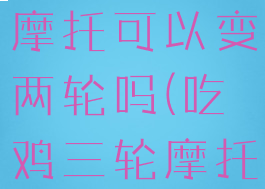 摩托可以变两轮吗(吃鸡三轮摩托